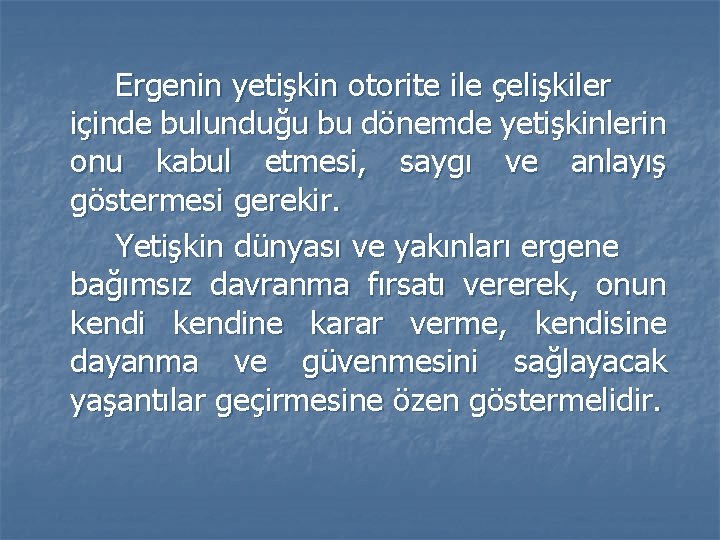 Ergenin yetişkin otorite ile çelişkiler içinde bulunduğu bu dönemde yetişkinlerin onu kabul etmesi, saygı ve anlayış göstermesi gerekir.

Yetişkin dünyası ve yakınları ergene bağımsız davranma fırsatı vererek, onun kendi kendine karar verme, kendisine dayanma ve güvenmesini sağlayacak yaşantılar geçirmesine özen göstermelidir.